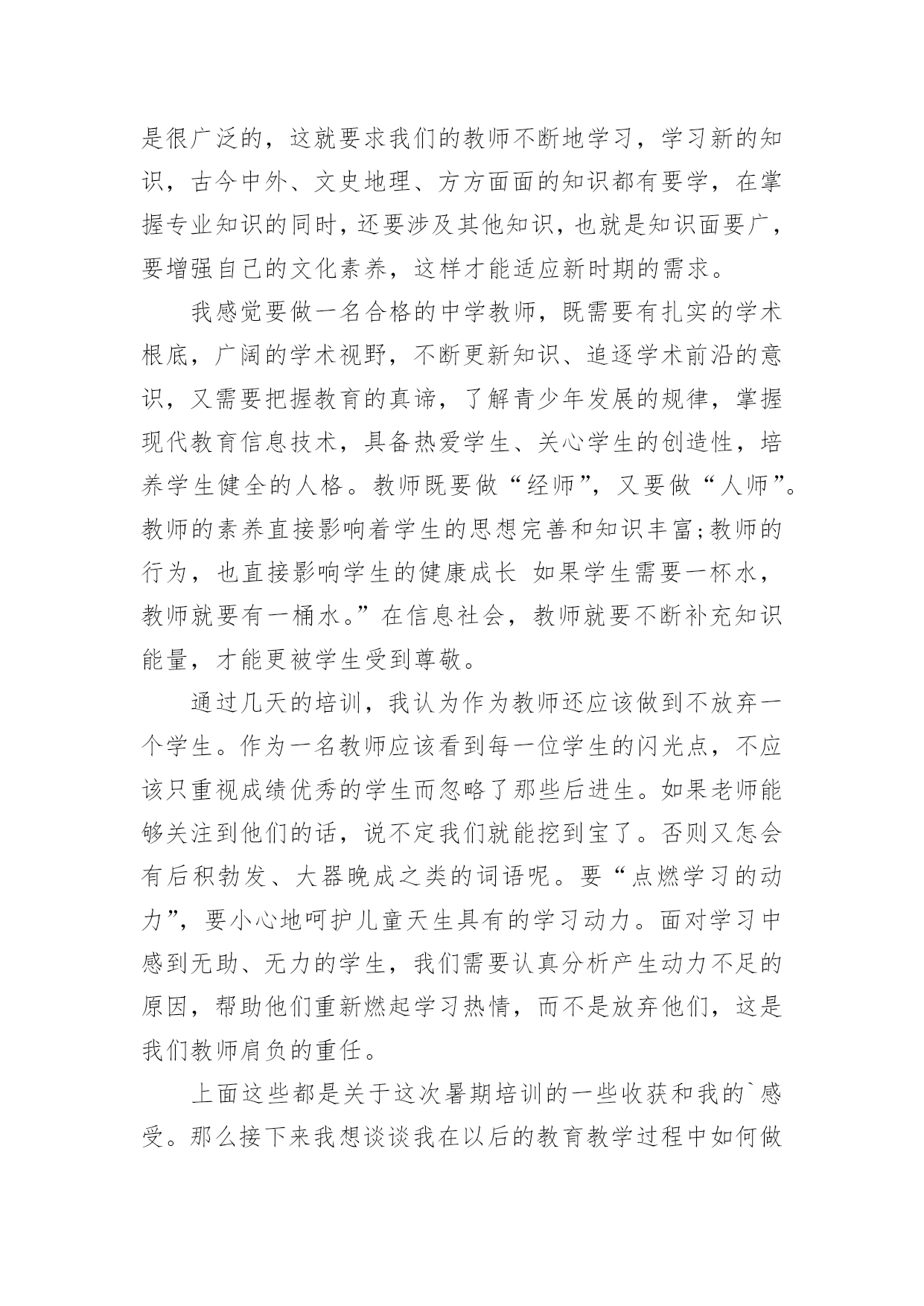 是很广泛的，这就要求我们的教师不断地学习，学习新的知识，古今中外、文史地理、方方面面的知识都有要学，在掌握专业知识的同时，还要涉及其他知识，也就是知识面要广，要增强自己的文化素养，这样才能适应新时期的需求。

我感觉要做一名合格的中学教师，既需要有扎实的学术根底，广阔的学术视野，不断更新知识、追逐学术前沿的意识，又需要把握教育的真谛，了解青少年发展的规律，掌握现代教育信息技术，具备热爱学生、关心学生的创造性，培养学生健全的人格。教师既要做“经师”，又要做“人师”。教师的素养直接影响着学生的思想完善和知识丰富;教师的行为，也直接影响学生的健康成长 如果学生需要一杯水，教师就要有一桶水。”在信息社会，教师就要不断补充知识能量，才能更被学生受到尊敬。

通过几天的培训，我认为作为教师还应该做到不放弃一个学生。作为一名教师应该看到每一位学生的闪光点，不应该只重视成绩优秀的学生而忽略了那些后进生。如果老师能够关注到他们的话，说不定我们就能挖到宝了。否则又怎会有后积勃发、大器晚成之类的词语呢。要“点燃学习的动力”，要小心地呵护儿童天生具有的学习动力。面对学习中感到无助、无力的学生，我们需要认真分析产生动力不足的原因，帮助他们重新燃起学习热情，而不是放弃他们，这是我们教师肩负的重任。

上面这些都是关于这次暑期培训的一些收获和我的`感受。那么接下来我想谈谈我在以后的教育教学过程中如何做